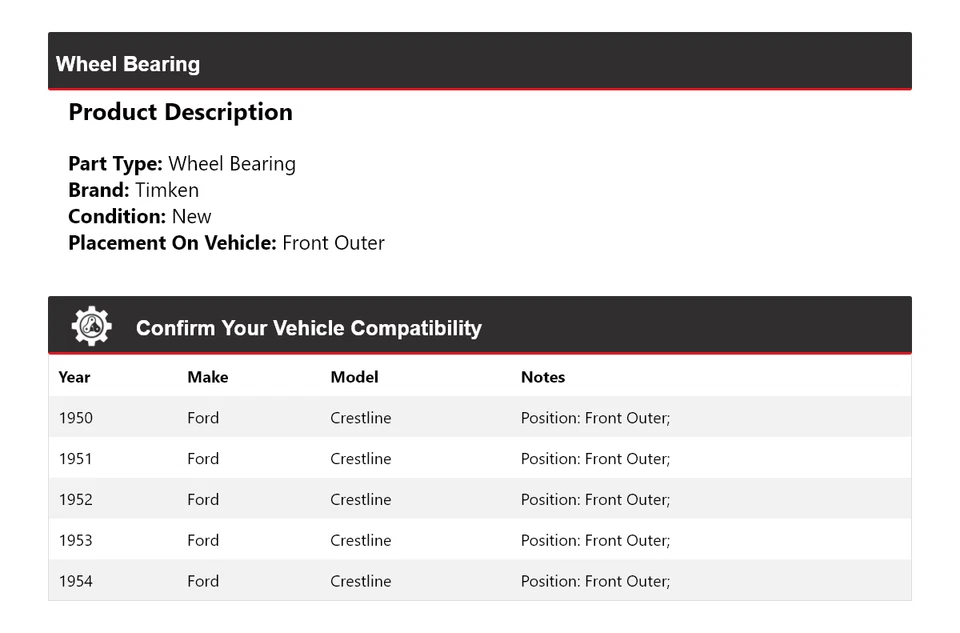 Wheel Bearing

Product Description

Part Type: Wheel Bearing
Brand: Timken
Condition: New
Placement On Vehicle: Front Outer

Confirm Your Vehicle Compatibility

| Year | Make | Model | Notes |
|---|---|---|---|
| 1950 | Ford | Crestline | Position: Front Outer; |
| 1951 | Ford | Crestline | Position: Front Outer; |
| 1952 | Ford | Crestline | Position: Front Outer; |
| 1953 | Ford | Crestline | Position: Front Outer; |
| 1954 | Ford | Crestline | Position: Front Outer; |